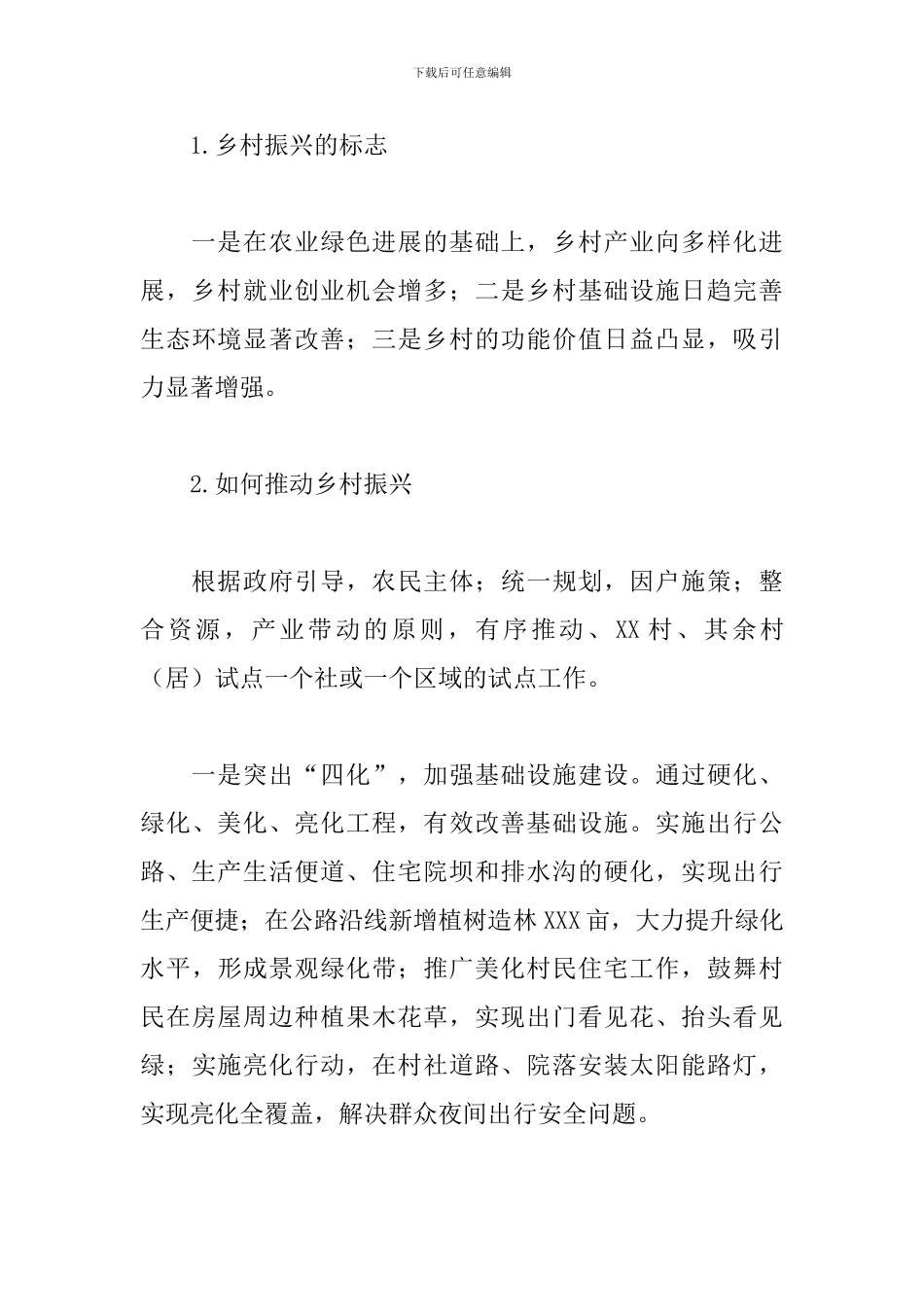 下载后可任意编辑

1.乡村振兴的标志

一是在农业绿色进展的基础上，乡村产业向多样化进展，乡村就业创业机会增多；二是乡村基础设施日趋完善生态环境显著改善；三是乡村的功能价值日益凸显，吸引力显著增强。

2.如何推动乡村振兴

根据政府引导，农民主体；统一规划，因户施策；整合资源，产业带动的原则，有序推动、XX村、其余村（居）试点一个社或一个区域的试点工作。

一是突出“四化”，加强基础设施建设。通过硬化、绿化、美化、亮化工程，有效改善基础设施。实施出行公路、生产生活便道、住宅院坝和排水沟的硬化，实现出行生产便捷；在公路沿线新增植树造林XXX亩，大力提升绿化水平，形成景观绿化带；推广美化村民住宅工作，鼓舞村民在房屋周边种植果木花草，实现出门看见花、抬头看见绿；实施亮化行动，在村社道路、院落安装太阳能路灯，实现亮化全覆盖，解决群众夜间出行安全问题。